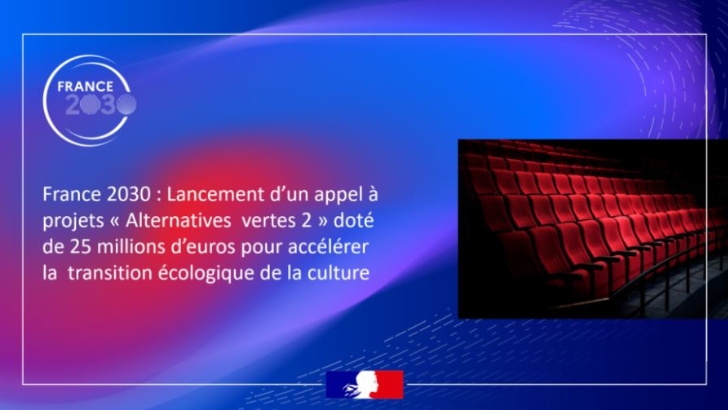 FRANCE 2030

France 2030 : Lancement d'un appel à projets « Alternatives vertes 2 » doté de 25 millions d'euros pour accélérer la transition écologique de la culture